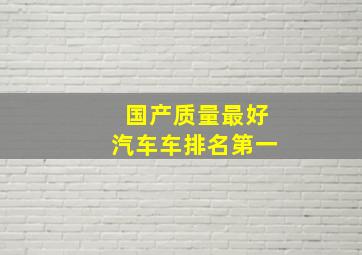 国产质量最好
汽车车排名第一